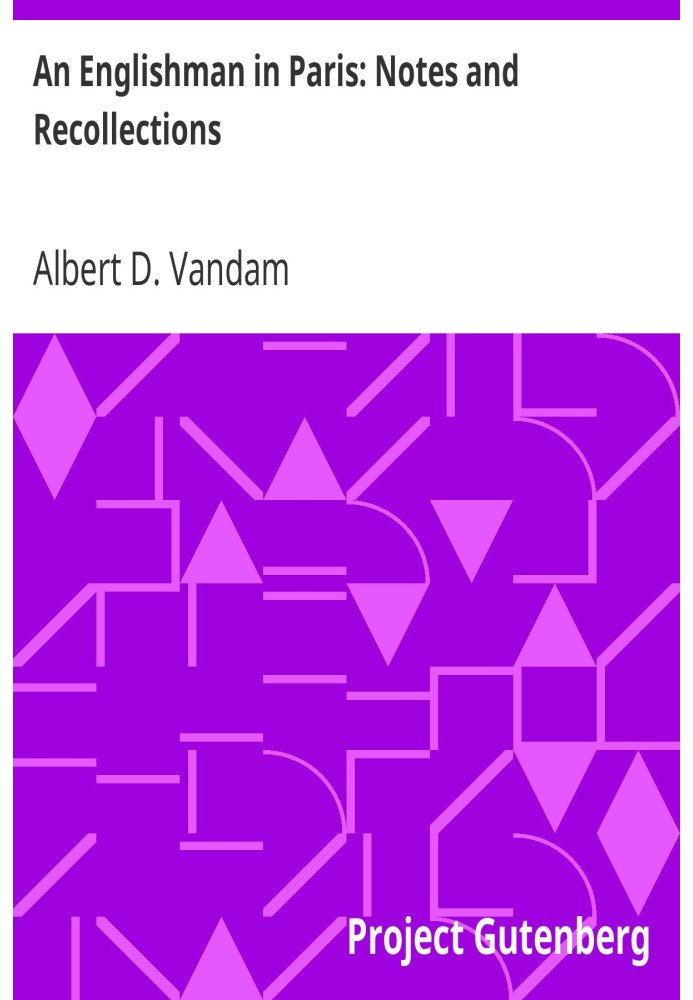 An Englishman in Paris: Notes and Recollections

Albert D. Vandam

Project Gutenberg